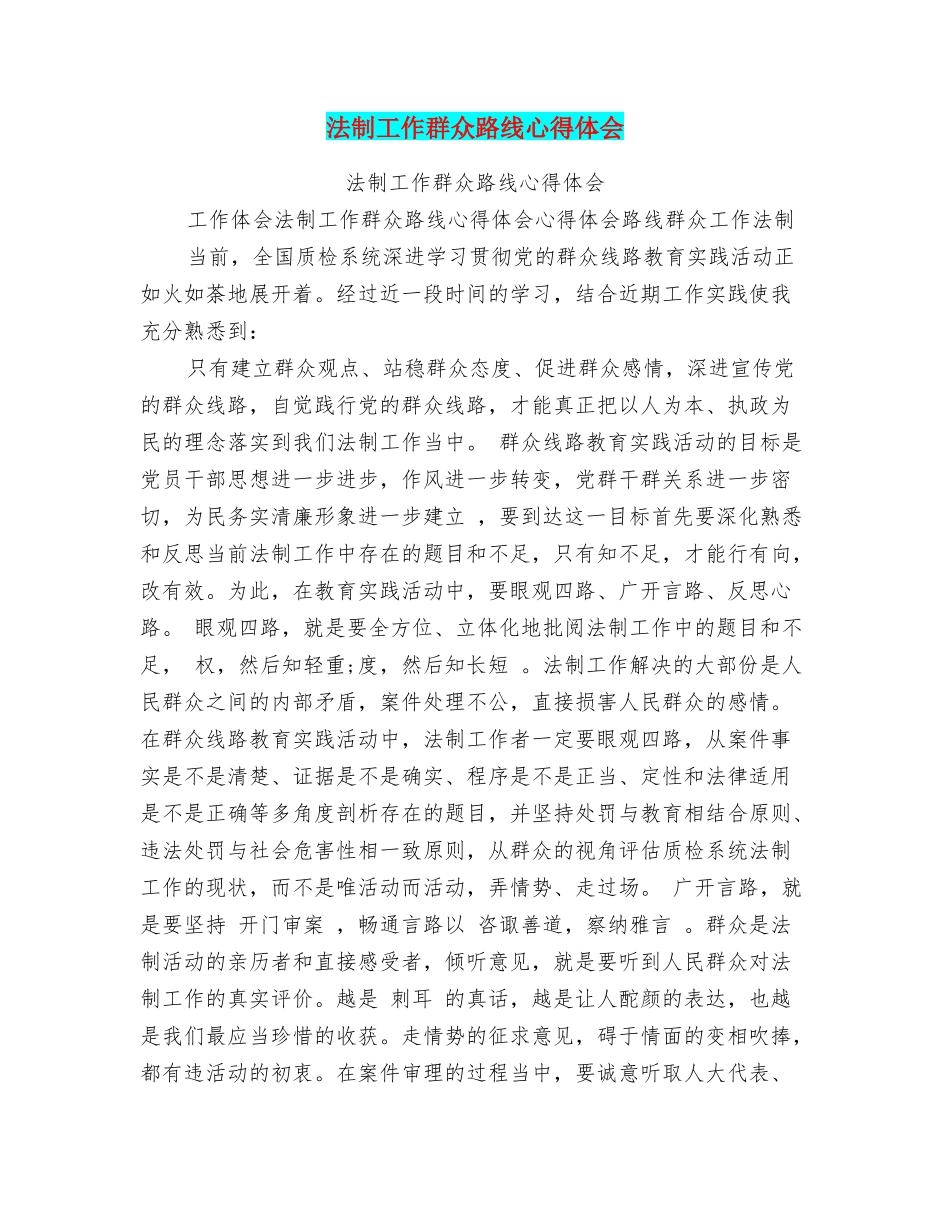 法制工作群众路线心得体会

法制工作群众路线心得体会

工作体会法制工作群众路线心得体会心得体会路线群众工作法制

当前，全国质检系统深进学习贯彻党的群众线路教育实践活动正如火如荼地展开着。经过近一段时间的学习，结合近期工作实践使我充分熟悉到：

只有建立群众观点、站稳群众态度、促进群众感情，深进宣传党的群众线路，自觉践行党的群众线路，才能真正把以人为本、执政为民的理念落实到我们法制工作当中。 群众线路教育实践活动的目标是党员干部思想进一步进步，作风进一步转变，党群干群关系进一步密切，为民务实清廉形象进一步建立 ，要到达这一目标首先要深化熟悉和反思当前法制工作中存在的题目和不足，只有知不足，才能行有向，改有效。为此，在教育实践活动中，要眼观四路、广开言路、反思心路。 眼观四路，就是要全方位、立体化地批阅法制工作中的题目和不足， 权，然后知轻重;度，然后知长短 。法制工作解决的大部份是人民群众之间的内部矛盾，案件处理不公，直接损害人民群众的感情。在群众线路教育实践活动中，法制工作者一定要眼观四路，从案件事实是不是清楚、证据是不是确实、程序是不是正当、定性和法律适用是不是正确等多角度剖析存在的题目，并坚持处罚与教育相结合原则、违法处罚与社会危害性相一致原则，从群众的视角评估质检系统法制工作的现状，而不是唯活动而活动，弄情势、走过场。 广开言路，就是要坚持 开门审案 ，畅通言路以 咨诹善道，察纳雅言 。群众是法制活动的亲历者和直接感受者，倾听意见，就是要听到人民群众对法制工作的真实评价。越是 刺耳 的真话，越是让人酡颜的表达，也越是我们最应当珍惜的收获。走情势的征求意见，碍于情面的变相吹捧，都有违活动的初衷。在案件审理的过程当中，要诚意听取人大代表、